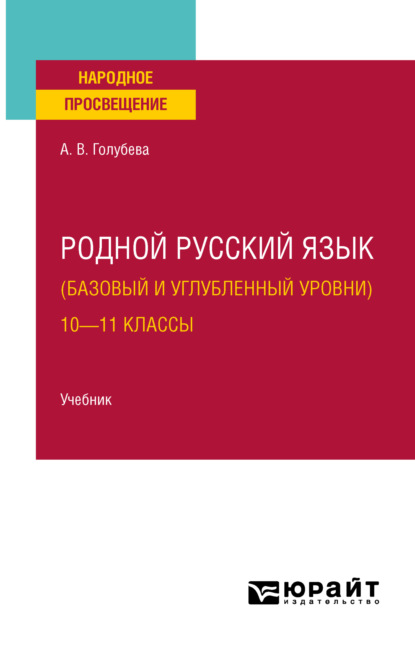 НАРОДНОЕ
ПРОСВЕЩЕНИЕ

А. В. Голубева

РОДНОЙ РУССКИЙ ЯЗЫК
(БАЗОВЫЙ И УГЛУБЛЕННЫЙ УРОВНИ)
10—11 КЛАССЫ

Учебник

ЮРАЙТ
издательство